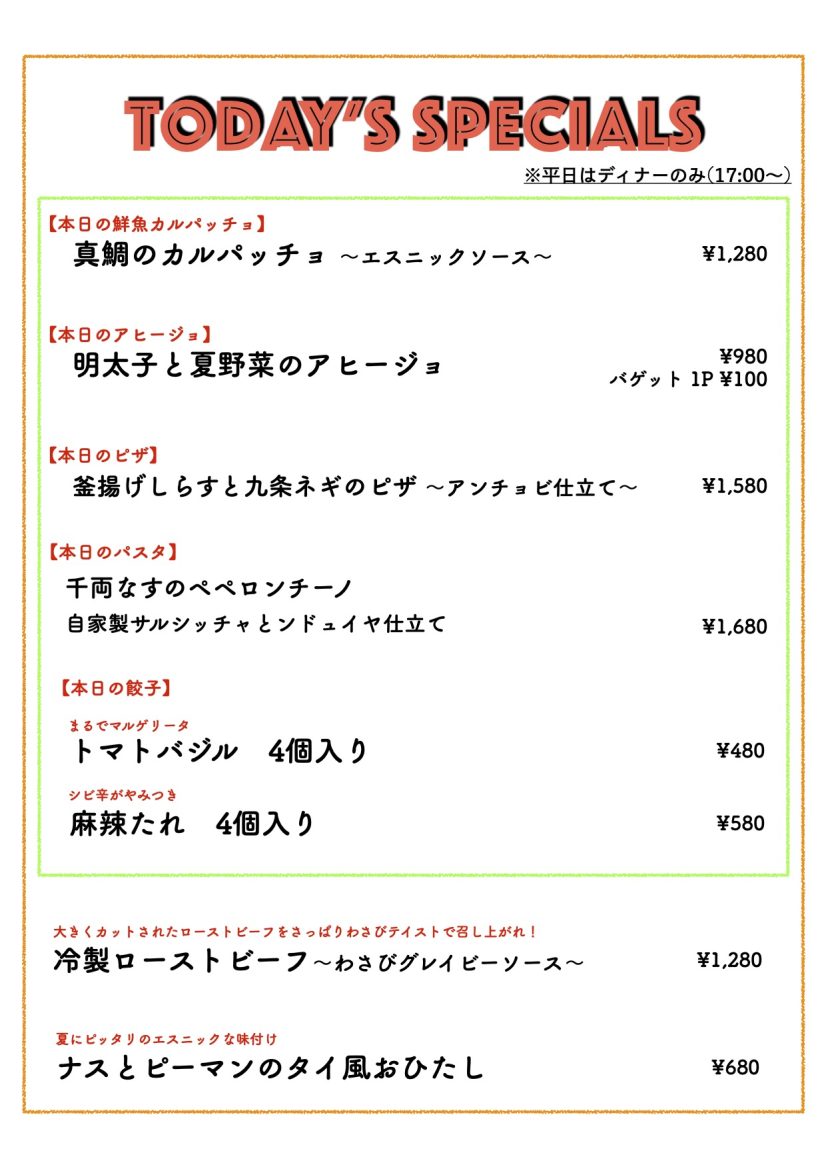 TODAY'S SPECIALS

※平日はディナーのみ(17:00〜)

【本日の鮮魚カルパッチョ】
真鯛のカルパッチョ 〜エスニックソース〜 ¥1,280

【本日のアヒージョ】
明太子と夏野菜のアヒージョ ¥980
バゲット 1P ¥100

【本日のピザ】
釜揚げしらすと九条ネギのピザ 〜アンチョビ仕立て〜 ¥1,580

【本日のパスタ】
千両なすのペペロンチーノ
自家製サルシッチャとンドュイヤ仕立て ¥1,680

【本日の餃子】
まるでマルゲリータ
トマトバジル 4個入り ¥480

シビ辛がやみつき
麻辣たれ 4個入り ¥580

大きくカットされたローストビーフをさっぱりわさびテイストで召し上がれ！
冷製ローストビーフ〜わさびグレイビーソース〜 ¥1,280

夏にピッタリのエスニックな味付け
ナスとピーマンのタイ風おひたし ¥680